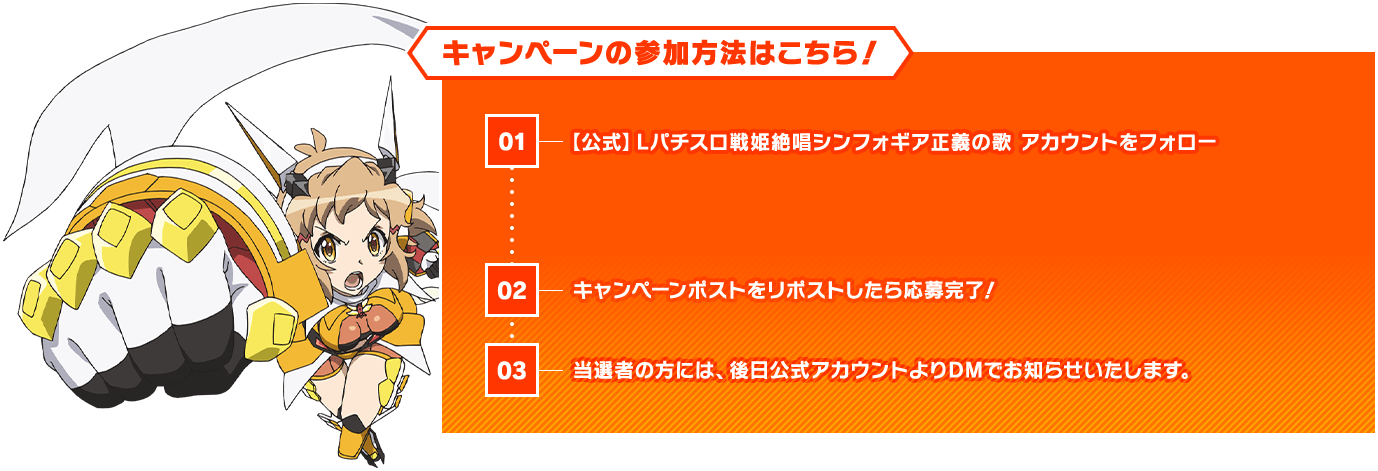 キャンペーンの参加方法はこちら！

01 【公式】Lパチスロ戦姫絶唱シンフォギア正義の歌 アカウントをフォロー

02 キャンペーンポストをリポストしたら応募完了！

03 当選者の方には、後日公式アカウントよりDMでお知らせいたします。